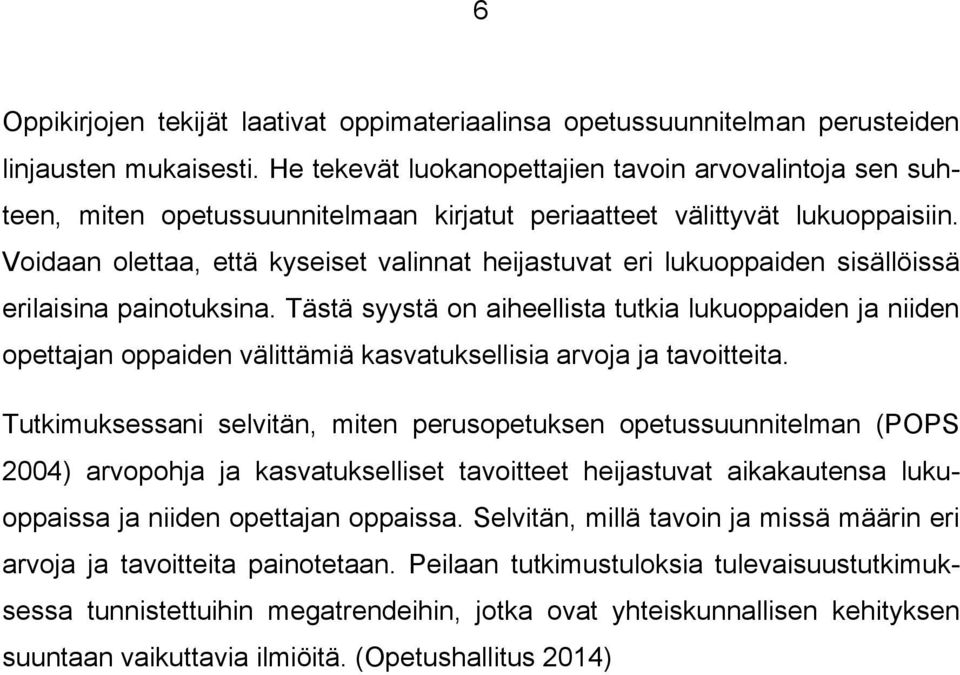 6

Oppikirjojen tekijät laativat oppimateriaalinsa opetussuunnitelman perusteiden linjausten mukaisesti. He tekevät luokanopettajien tavoin arvovalintoja sen suhteen, miten opetussuunnitelmaan kirjatut periaatteet välittyvät lukuoppaisiin. Voidaan olettaa, että kyseiset valinnat heijastuvat eri lukuoppaiden sisällöissä erilaisina painotuksina. Tästä syystä on aiheellista tutkia lukuoppaiden ja niiden opettajan oppaiden välittämiä kasvatuksellisia arvoja ja tavoitteita.

Tutkimuksessani selvitän, miten perusopetuksen opetussuunnitelman (POPS 2004) arvopohja ja kasvatukselliset tavoitteet heijastuvat aikakautensa lukuoppaissa ja niiden opettajan oppaissa. Selvitän, millä tavoin ja missä määrin eri arvoja ja tavoitteita painotetaan. Peilaan tutkimustuloksia tulevaisuustutkimuksessa tunnistettuihin megatrendeihin, jotka ovat yhteiskunnallisen kehityksen suuntaan vaikuttavia ilmiöitä. (Opetushallitus 2014)